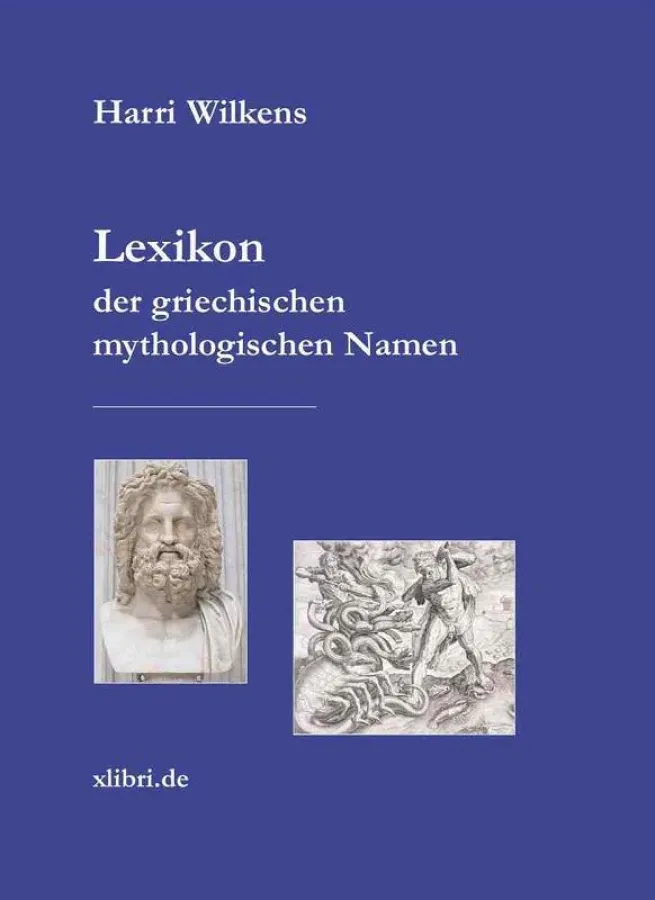 Harri Wilkens

Lexikon
der griechischen mythologischen Namen

xlibri.de